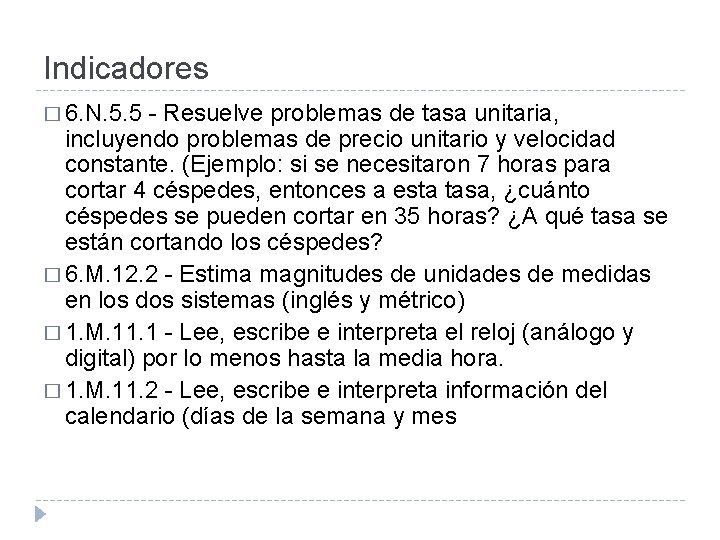 Indicadores

□ 6.N.5.5 - Resuelve problemas de tasa unitaria, incluyendo problemas de precio unitario y velocidad constante. (Ejemplo: si se necesitaron 7 horas para cortar 4 céspedes, entonces a esta tasa, ¿cuánto céspedes se pueden cortar en 35 horas? ¿A qué tasa se están cortando los céspedes?

□ 6.M.12.2 - Estima magnitudes de unidades de medidas en los dos sistemas (inglés y métrico)

□ 1.M.11.1 - Lee, escribe e interpreta el reloj (análogo y digital) por lo menos hasta la media hora.

□ 1.M.11.2 - Lee, escribe e interpreta información del calendario (días de la semana y mes